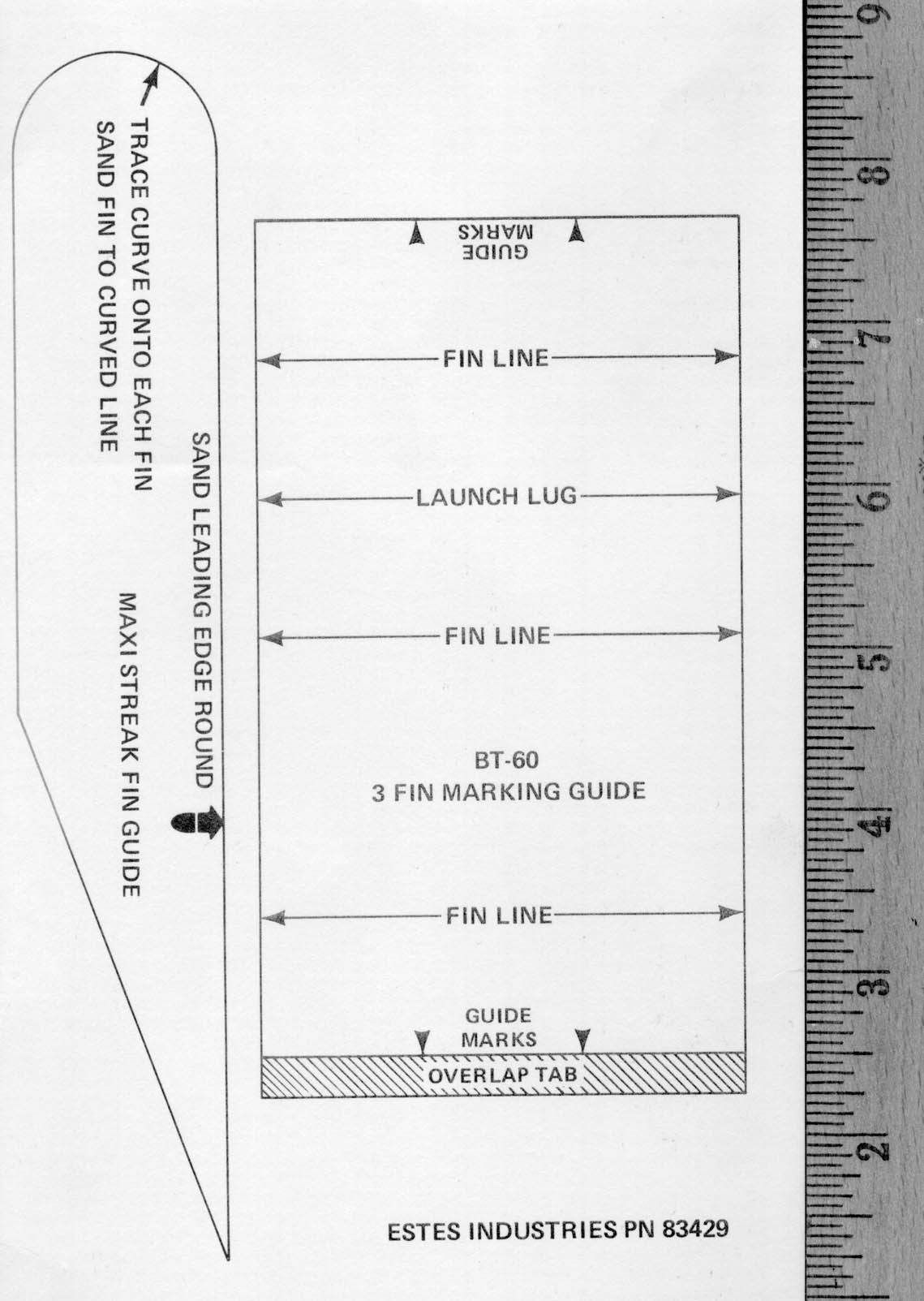 TRACE CURVE ONTO EACH FIN
SAND FIN TO CURVED LINE

SAND LEADING EDGE ROUND

MAXI STREAK FIN GUIDE

GUIDE MARKS

FIN LINE

LAUNCH LUG

FIN LINE

BT-60
3 FIN MARKING GUIDE

FIN LINE

GUIDE MARKS

OVERLAP TAB

ESTES INDUSTRIES PN 83429

9
8
7
6
5
4
3
2